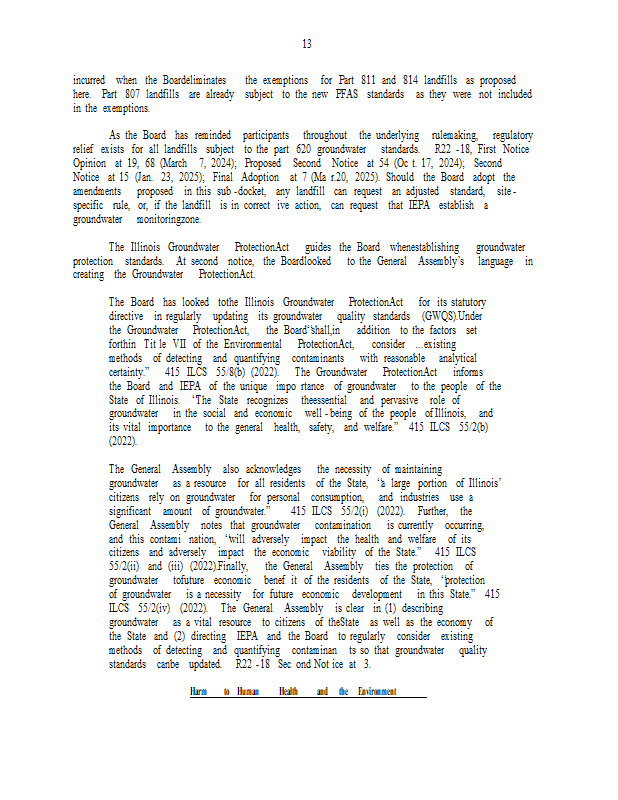 13

incurred when the Boardeliminates the exemptions for Part 811 and 814 landfills as proposed here. Part 807 landfills are already subject to the new PFAS standards as they were not included in the exemptions.

As the Board has reminded participants throughout the underlying rulemaking, regulatory relief exists for all landfills subject to the part 620 groundwater standards. R22 -18, First Notice Opinion at 19, 68 (March 7, 2024); Proposed Second Notice at 54 (Oc t. 17, 2024); Second Notice at 15 (Jan. 23, 2025); Final Adoption at 7 (Ma r.20, 2025). Should the Board adopt the amendments proposed in this sub -docket, any landfill can request an adjusted standard, site-specific rule, or, if the landfill is in correct ive action, can request that IEPA establish a groundwater monitoringzone.

The Illinois Groundwater ProtectionAct guides the Board whenestablishing groundwater protection standards. At second notice, the Boardlooked to the General Assembly's language in creating the Groundwater ProtectionAct.

The Board has looked tothe Illinois Groundwater ProtectionAct for its statutory directive in regularly updating its groundwater quality standards (GWQS).Under the Groundwater ProtectionAct, the Board"shall,in addition to the factors set forthin Tit le VII of the Environmental ProtectionAct, consider ...existing methods of detecting and quantifying contaminants with reasonable analytical certainty." 415 ILCS 55/8(b) (2022). The Groundwater ProtectionAct informs the Board and IEPA of the unique impo rtance of groundwater to the people of the State of Illinois. "The State recognizes theessential and pervasive role of groundwater in the social and economic well - being of the people of Illinois, and its vital importance to the general health, safety, and welfare." 415 ILCS 55/2(b) (2022).

The General Assembly also acknowledges the necessity of maintaining groundwater as a resource for all residents of the State, "a large portion of Illinois' citizens rely on groundwater for personal consumption, and industries use a significant amount of groundwater." 415 ILCS 55/2(i) (2022). Further, the General Assembly notes that groundwater contamination is currently occurring, and this contami nation, "will adversely impact the health and welfare of its citizens and adversely impact the economic viability of the State." 415 ILCS 55/2(ii) and (iii) (2022).Finally, the General Assembly ties the protection of groundwater tofuture economic benef it of the residents of the State, "protection of groundwater is a necessity for future economic development in this State." 415 ILCS 55/2(iv) (2022). The General Assembly is clear in (1) describing groundwater as a vital resource to citizens of theState as well as the economy of the State and (2) directing IEPA and the Board to regularly consider existing methods of detecting and quantifying contaminan ts so that groundwater quality standards canbe updated. R22 -18 Sec ond Not ice at 3.

Harm to Human Health and the Environment